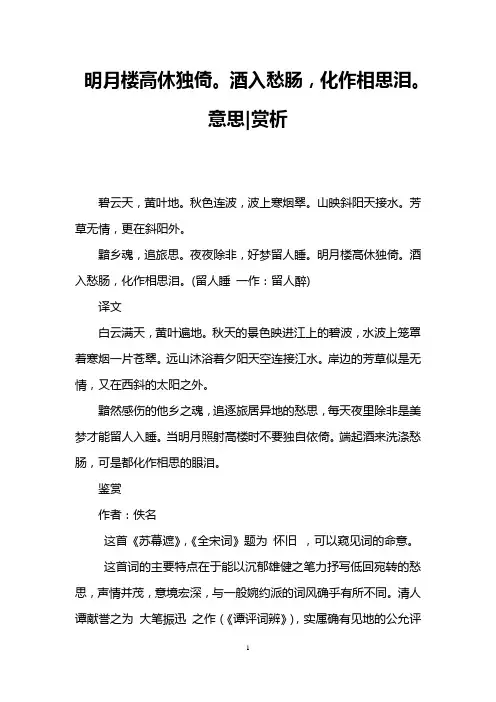 明月楼高休独倚。酒入愁肠，化作相思泪。意思|赏析

碧云天，黄叶地。秋色连波，波上寒烟翠。山映斜阳天接水。芳草无情，更在斜阳外。

黯乡魂，追旅思。夜夜除非，好梦留人睡。明月楼高休独倚。酒入愁肠，化作相思泪。(留人睡 一作：留人醉)

译文

白云满天，黄叶遍地。秋天的景色映进江上的碧波，水波上笼罩着寒烟一片苍翠。远山沐浴着夕阳天空连接江水。岸边的芳草似是无情，又在西斜的太阳之外。

黯然感伤的他乡之魂，追逐旅居异地的愁思，每天夜里除非是美梦才能留人入睡。当明月照射高楼时不要独自依倚。端起酒来洗涤愁肠，可是都化作相思的眼泪。

鉴赏

作者：佚名

这首《苏幕遮》，《全宋词》题为 怀旧 ，可以窥见词的命意。

这首词的主要特点在于能以沉郁雄健之笔力抒写低回宛转的愁思，声情并茂，意境宏深，与一般婉约派的词风确乎有所不同。清人谭献誉之为 大笔振迅 之作（《谭评词辨》），实属确有见地的公允评

1